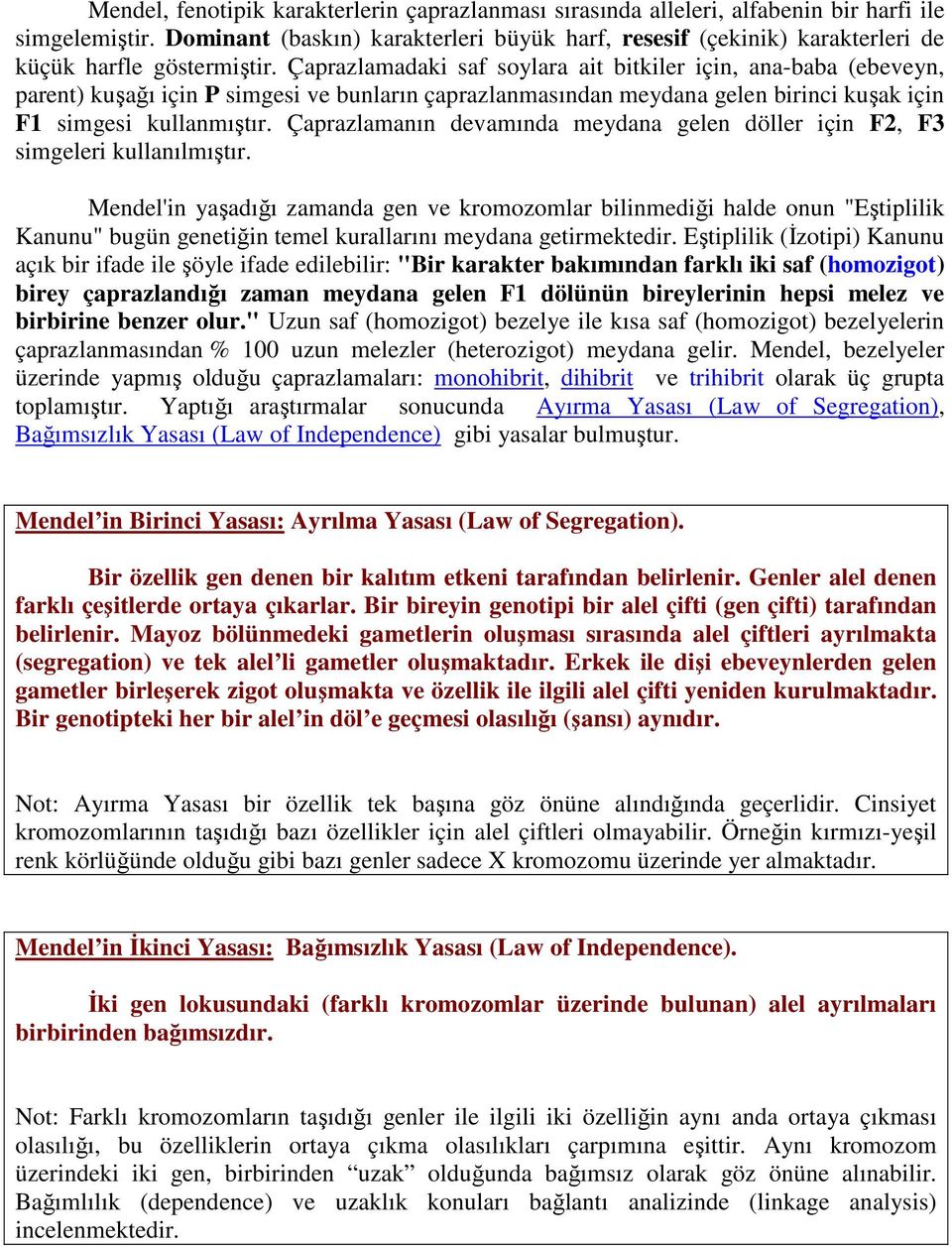 Mendel, fenotipik karakterlerin çaprazlanması sırasında alleleri, alfabenin bir harfi ile simgelemiştir. Dominant (baskın) karakterleri büyük harf, resesif (çekinik) karakterleri de küçük harfle göstermiştir. Çaprazlamadaki saf soylara ait bitkiler için, ana-baba (ebeveyn, parent) kuşağı için P simgesi ve bunların çaprazlanmasından meydana gelen birinci kuşak için F1 simgesi kullanmıştır. Çaprazlamanın devamında meydana gelen döller için F2, F3 simgeleri kullanılmıştır.

Mendel'in yaşadığı zamanda gen ve kromozomlar bilinmediği halde onun "Eştiplilik Kanunu" bugün genetiğin temel kurallarını meydana getirmektedir. Eştiplilik (İzotipi) Kanunu açık bir ifade ile şöyle ifade edilebilir: "Bir karakter bakımından farklı iki saf (homozigot) birey çaprazlandığı zaman meydana gelen F1 dölünün bireylerinin hepsi melez ve birbirine benzer olur." Uzun saf (homozigot) bezelye ile kısa saf (homozigot) bezelyelerin çaprazlanmasından % 100 uzun melezler (heterozigot) meydana gelir. Mendel, bezelyeler üzerinde yapmış olduğu çaprazlamaları: monohibrit, dihibrit ve trihibrit olarak üç grupta toplamıştır. Yaptığı araştırmalar sonucunda Ayırma Yasası (Law of Segregation), Bağımsızlık Yasası (Law of Independence) gibi yasalar bulmuştur.

Mendel’in Birinci Yasası: Ayrılma Yasası (Law of Segregation).

Bir özellik gen denen bir kalıtım etkeni tarafından belirlenir. Genler alel denen farklı çeşitlerde ortaya çıkarlar. Bir bireyin genotipi bir alel çifti (gen çifti) tarafından belirlenir. Mayoz bölünmedeki gametlerin oluşması sırasında alel çiftleri ayrılmakta (segregation) ve tek alel’li gametler oluşmaktadır. Erkek ile dişi ebeveynlerden gelen gametler birleşerek zigot oluşmakta ve özellik ile ilgili alel çifti yeniden kurulmaktadır. Bir genotipteki her bir alel’in döl’e geçmesi olasılığı (şansı) aynıdır.

Not: Ayırma Yasası bir özellik tek başına göz önüne alındığında geçerlidir. Cinsiyet kromozomlarının taşıdığı bazı özellikler için alel çiftleri olmayabilir. Örneğin kırmızı-yeşil renk körlüğünde olduğu gibi bazı genler sadece X kromozomu üzerinde yer almaktadır.

Mendel’in İkinci Yasası: Bağımsızlık Yasası (Law of Independence).

İki gen lokusundaki (farklı kromozomlar üzerinde bulunan) alel ayrılmaları birbirinden bağımsızdır.

Not: Farklı kromozomların taşıdığı genler ile ilgili iki özelliğin aynı anda ortaya çıkması olasılığı, bu özelliklerin ortaya çıkma olasılıkları çarpımına eşittir. Aynı kromozom üzerindeki iki gen, birbirinden “uzak” olduğunda bağımsız olarak göz önüne alınabilir. Bağımlılık (dependence) ve uzaklık konuları bağlantı analizinde (linkage analysis) incelenmektedir.